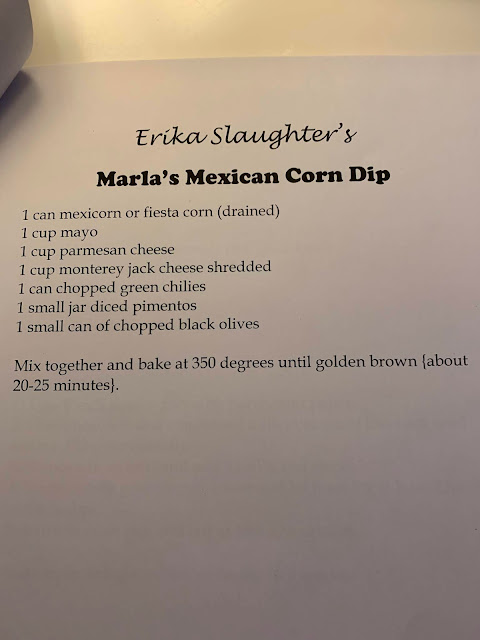 Erika Slaughter's

Marla's Mexican Corn Dip

1 can mexicorn or fiesta corn (drained)
1 cup mayo
1 cup parmesan cheese
1 cup monterey jack cheese shredded
1 can chopped green chilies
1 small jar diced pimentos
1 small can of chopped black olives

Mix together and bake at 350 degrees until golden brown {about 20-25 minutes}.